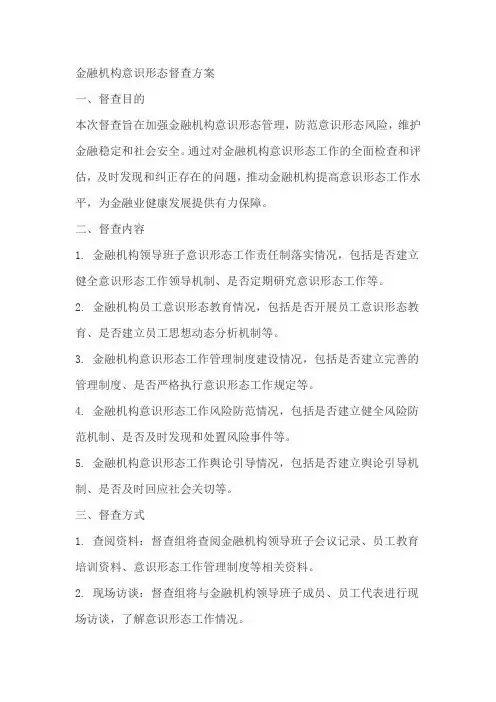 金融机构意识形态督查方案

一、督查目的

本次督查旨在加强金融机构意识形态管理，防范意识形态风险，维护金融稳定和社会安全。通过对金融机构意识形态工作的全面检查和评估，及时发现和纠正存在的问题，推动金融机构提高意识形态工作水平，为金融业健康发展提供有力保障。

二、督查内容

1. 金融机构领导班子意识形态工作责任制落实情况，包括是否建立健全意识形态工作领导机制、是否定期研究意识形态工作等。

2. 金融机构员工意识形态教育情况，包括是否开展员工意识形态教育、是否建立员工思想动态分析机制等。

3. 金融机构意识形态工作管理制度建设情况，包括是否建立完善的管理制度、是否严格执行意识形态工作规定等。

4. 金融机构意识形态工作风险防范情况，包括是否建立健全风险防范机制、是否及时发现和处置风险事件等。

5. 金融机构意识形态工作舆论引导情况，包括是否建立舆论引导机制、是否及时回应社会关切等。

三、督查方式

1. 查阅资料：督查组将查阅金融机构领导班子会议记录、员工教育培训资料、意识形态工作管理制度等相关资料。

2. 现场访谈：督查组将与金融机构领导班子成员、员工代表进行现场访谈，了解意识形态工作情况。